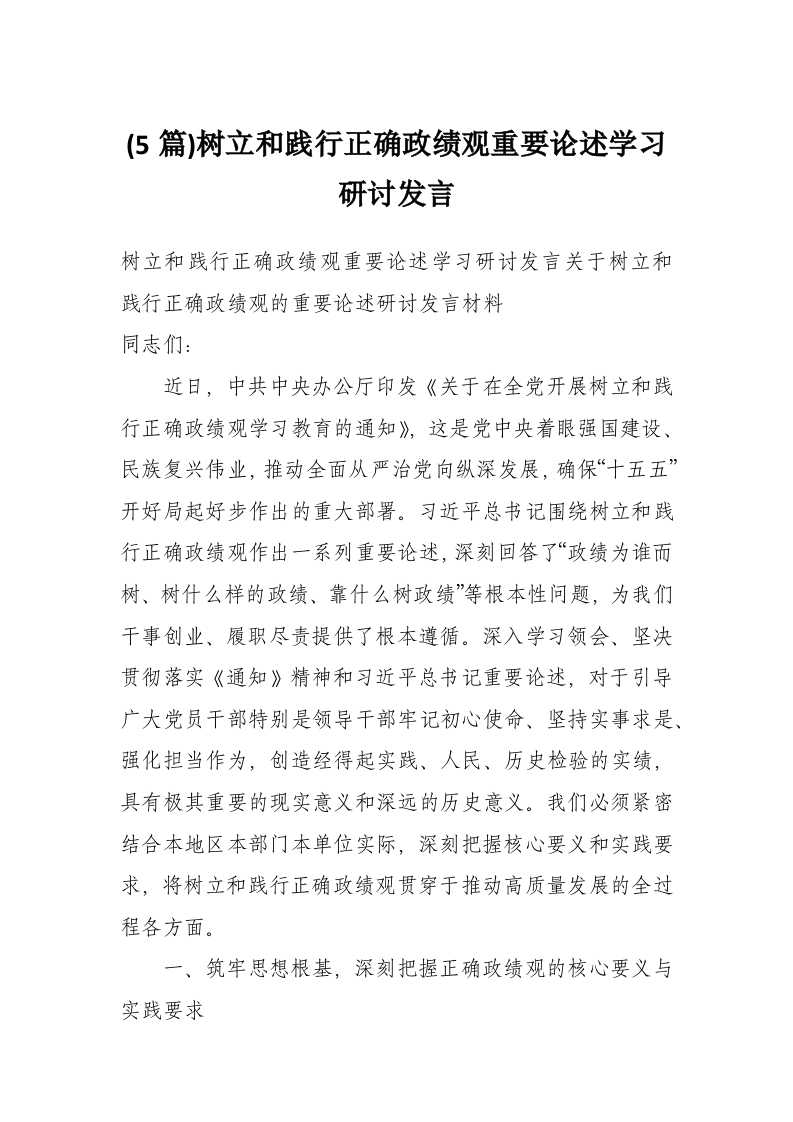 (5 篇)树立和践行正确政绩观重要论述学习研讨发言

树立和践行正确政绩观重要论述学习研讨发言关于树立和践行正确政绩观的重要论述研讨发言材料
同志们：

近日，中共中央办公厅印发《关于在全党开展树立和践行正确政绩观学习教育的通知》，这是党中央着眼强国建设、民族复兴伟业，推动全面从严治党向纵深发展，确保“十五五”开好局起好步作出的重大部署。习近平总书记围绕树立和践行正确政绩观作出一系列重要论述，深刻回答了“政绩为谁而树、树什么样的政绩、靠什么树政绩”等根本性问题，为我们干事创业、履职尽责提供了根本遵循。深入学习领会、坚决贯彻落实《通知》精神和习近平总书记重要论述，对于引导广大党员干部特别是领导干部牢记初心使命、坚持实事求是、强化担当作为，创造经得起实践、人民、历史检验的实绩，具有极其重要的现实意义和深远的历史意义。我们必须紧密结合本地区本部门本单位实际，深刻把握核心要义和实践要求，将树立和践行正确政绩观贯穿于推动高质量发展的全过程各方面。

一、筑牢思想根基，深刻把握正确政绩观的核心要义与实践要求